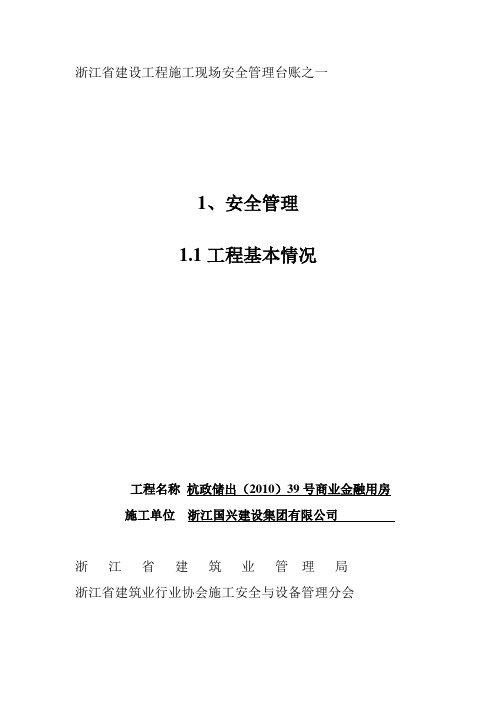 浙江省建设工程施工现场安全管理台账之一

1、安全管理

1.1 工程基本情况

工程名称 杭政储出（2010）39 号商业金融用房

施工单位 浙江国兴建设集团有限公司

浙 江 省 建 筑 业 管 理 局

浙江省建筑业行业协会施工安全与设备管理分会